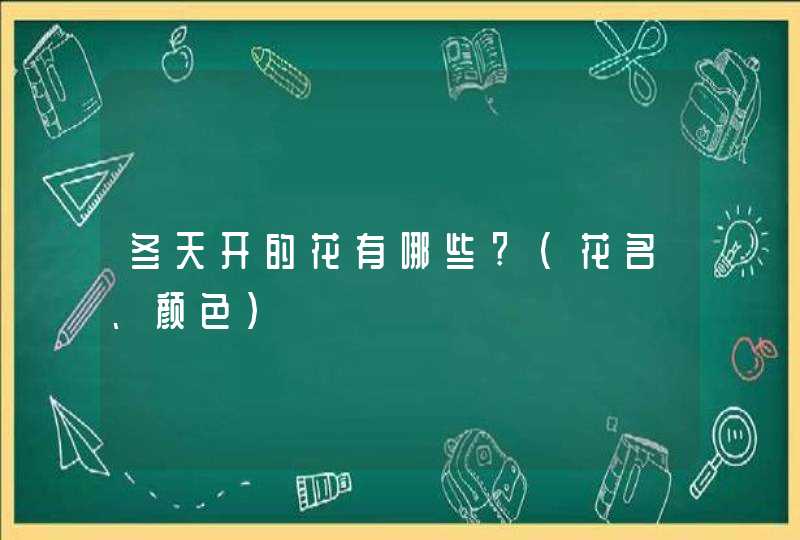 冬天开的花有哪些？（花名、颜色）